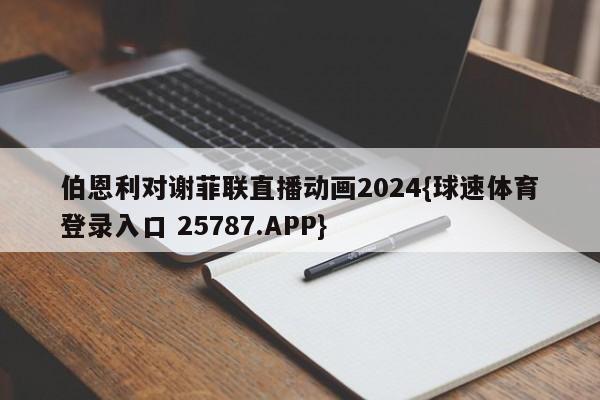 伯恩利对谢菲联直播动画2024{球速体育登录入口 25787.APP}